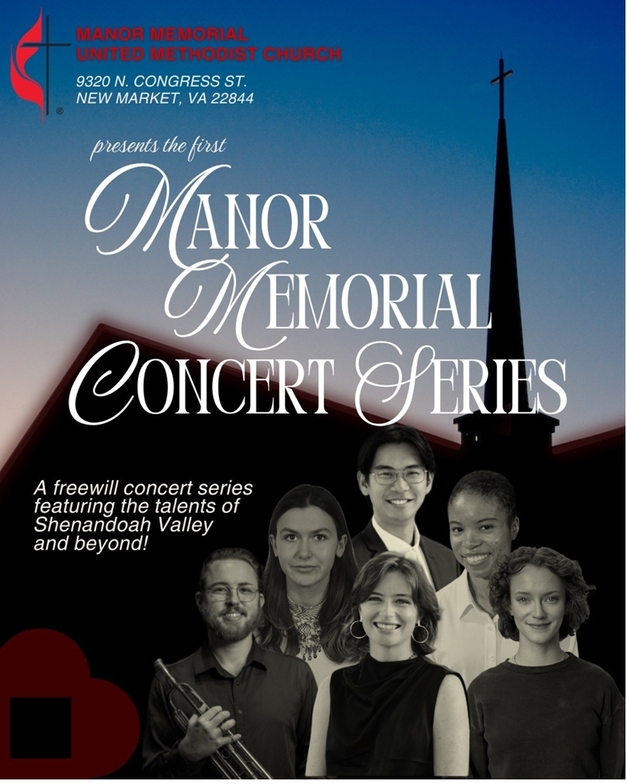 MANOR MEMORIAL
UNITED METHODIST CHURCH
9320 N. CONGRESS ST.
NEW MARKET, VA 22844

presents the first

MANOR
MEMORIAL
CONCERT SERIES

A freewill concert series featuring the talents of Shenandoah Valley and beyond!